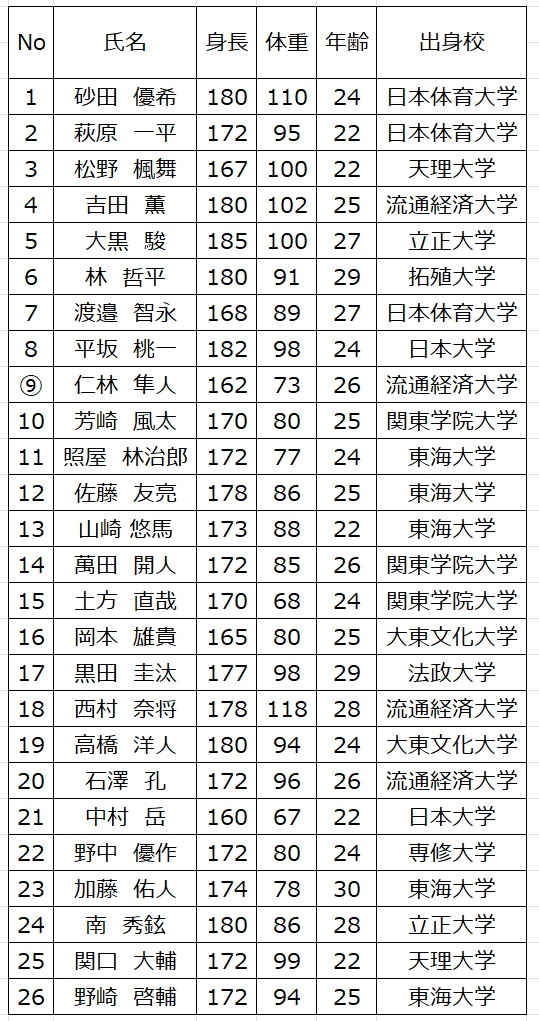 | No | 氏名 | 身長 | 体重 | 年齢 | 出身校 |
|---|---|---|---|---|---|
| 1 | 砂田 優希 | 180 | 110 | 24 | 日本体育大学 |
| 2 | 萩原 一平 | 172 | 95 | 22 | 日本体育大学 |
| 3 | 松野 楓舞 | 167 | 100 | 22 | 天理大学 |
| 4 | 吉田 薫 | 180 | 102 | 25 | 流通経済大学 |
| 5 | 大黒 駿 | 185 | 100 | 27 | 立正大学 |
| 6 | 林 哲平 | 180 | 91 | 29 | 拓殖大学 |
| 7 | 渡邉 智永 | 168 | 89 | 27 | 日本体育大学 |
| 8 | 平坂 桃一 | 182 | 98 | 24 | 日本大学 |
| ⑨ | 仁林 隼人 | 162 | 73 | 26 | 流通経済大学 |
| 10 | 芳崎 風太 | 170 | 80 | 25 | 関東学院大学 |
| 11 | 照屋 林治郎 | 172 | 77 | 24 | 東海大学 |
| 12 | 佐藤 友亮 | 178 | 86 | 25 | 東海大学 |
| 13 | 山崎 悠馬 | 173 | 88 | 22 | 東海大学 |
| 14 | 萬田 開人 | 172 | 85 | 26 | 関東学院大学 |
| 15 | 土方 直哉 | 170 | 68 | 24 | 関東学院大学 |
| 16 | 岡本 雄貴 | 165 | 80 | 25 | 大東文化大学 |
| 17 | 黒田 圭汰 | 177 | 98 | 29 | 法政大学 |
| 18 | 西村 奈将 | 178 | 118 | 28 | 流通経済大学 |
| 19 | 高橋 洋人 | 180 | 94 | 24 | 大東文化大学 |
| 20 | 石澤 孔 | 172 | 96 | 26 | 流通経済大学 |
| 21 | 中村 岳 | 160 | 67 | 22 | 日本大学 |
| 22 | 野中 優作 | 172 | 80 | 24 | 専修大学 |
| 23 | 加藤 佑人 | 174 | 78 | 30 | 東海大学 |
| 24 | 南 秀鉉 | 180 | 86 | 28 | 立正大学 |
| 25 | 関口 大輔 | 172 | 99 | 22 | 天理大学 |
| 26 | 野崎 啓輔 | 172 | 94 | 25 | 東海大学 |